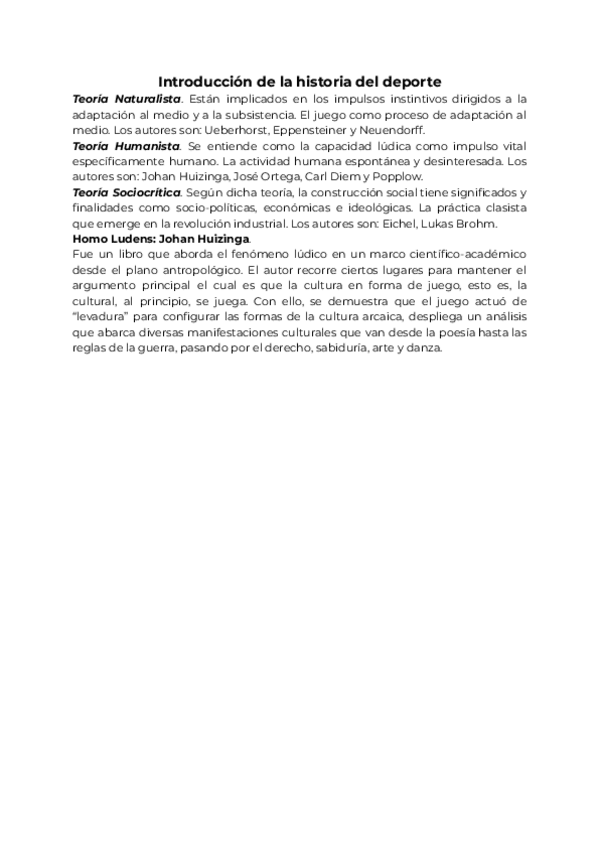 Introducción de la historia del deporte

Teoría Naturalista. Están implicados en los impulsos instintivos dirigidos a la adaptación al medio y a la subsistencia. El juego como proceso de adaptación al medio. Los autores son: Ueberhorst, Eppensteiner y Neuendorff.

Teoría Humanista. Se entiende como la capacidad lúdica como impulso vital específicamente humano. La actividad humana espontánea y desinteresada. Los autores son: Johan Huizinga, José Ortega, Carl Diem y Popplow.

Teoría Sociocrítica. Según dicha teoría, la construcción social tiene significados y finalidades como socio-políticas, económicas e ideológicas. La práctica clasista que emerge en la revolución industrial. Los autores son: Eichel, Lukas Brohm.

Homo Ludens: Johan Huizinga.

Fue un libro que aborda el fenómeno lúdico en un marco científico-académico desde el plano antropológico. El autor recorre ciertos lugares para mantener el argumento principal el cual es que la cultura en forma de juego, esto es, la cultural, al principio, se juega. Con ello, se demuestra que el juego actuó de "levadura" para configurar las formas de la cultura arcaica, despliega un análisis que abarca diversas manifestaciones culturales que van desde la poesía hasta las reglas de la guerra, pasando por el derecho, sabiduría, arte y danza.